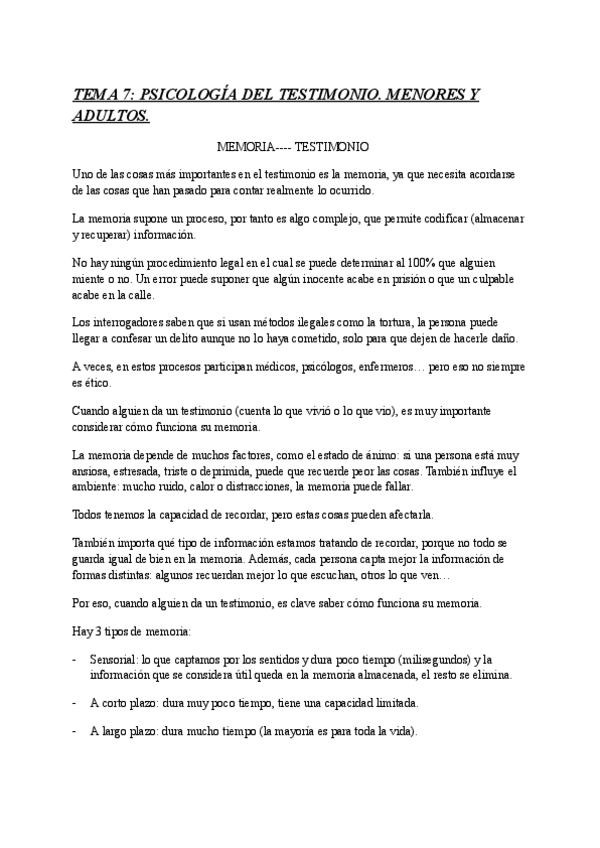 TEMA 7: PSICOLOGÍA DEL TESTIMONIO. MENORES Y ADULTOS.

MEMORIA---- TESTIMONIO

Uno de las cosas más importantes en el testimonio es la memoria, ya que necesita acordarse de las cosas que han pasado para contar realmente lo ocurrido.

La memoria supone un proceso, por tanto es algo complejo, que permite codificar (almacenar y recuperar) información.

No hay ningún procedimiento legal en el cual se puede determinar al 100% que alguien miente o no. Un error puede suponer que algún inocente acabe en prisión o que un culpable acabe en la calle.

Los interrogadores saben que si usan métodos ilegales como la tortura, la persona puede llegar a confesar un delito aunque no lo haya cometido, solo para que dejen de hacerle daño.

A veces, en estos procesos participan médicos, psicólogos, enfermeros… pero eso no siempre es ético.

Cuando alguien da un testimonio (cuenta lo que vivió o lo que vio), es muy importante considerar cómo funciona su memoria.

La memoria depende de muchos factores, como el estado de ánimo: si una persona está muy ansiosa, estresada, triste o deprimida, puede que recuerde peor las cosas. También influye el ambiente: mucho ruido, calor o distracciones, la memoria puede fallar.

Todos tenemos la capacidad de recordar, pero estas cosas pueden afectarla.

También importa qué tipo de información estamos tratando de recordar, porque no todo se guarda igual de bien en la memoria. Además, cada persona capta mejor la información de formas distintas: algunos recuerdan mejor lo que escuchan, otros lo que ven…

Por eso, cuando alguien da un testimonio, es clave saber cómo funciona su memoria.

Hay 3 tipos de memoria:

- Sensorial: lo que captamos por los sentidos y dura poco tiempo (milisegundos) y la información que se considera útil queda en la memoria almacenada, el resto se elimina.

- A corto plazo: dura muy poco tiempo, tiene una capacidad limitada.

- A largo plazo: dura mucho tiempo (la mayoría es para toda la vida).